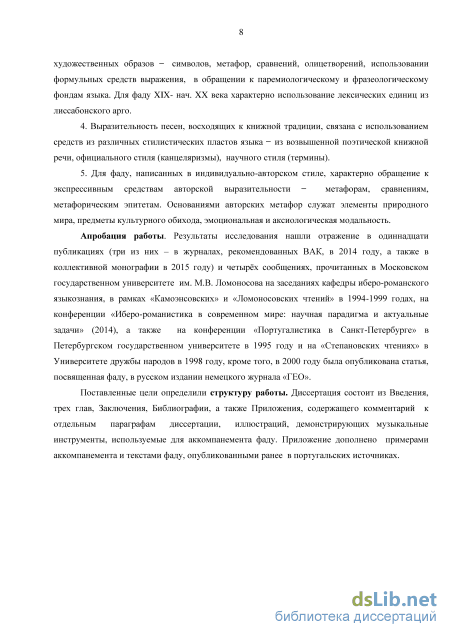 8

художественных образов − символов, метафор, сравнений, олицетворений, использовании формульных средств выражения, в обращении к паремиологическому и фразеологическому фондам языка. Для фаду XIX- нач. XX века характерно использование лексических единиц из лиссабонского арго.

4. Выразительность песен, восходящих к книжной традиции, связана с использованием средств из различных стилистических пластов языка − из возвышенной поэтической книжной речи, официального стиля (канцеляризмы), научного стиля (термины).

5. Для фаду, написанных в индивидуально-авторском стиле, характерно обращение к экспрессивным средствам авторской выразительности − метафорам, сравнениям, метафорическим эпитетам. Основаниями авторских метафор служат элементы природного мира, предметы культурного обихода, эмоциональная и аксиологическая модальность.

Апробация работы. Результаты исследования нашли отражение в одиннадцати публикациях (три из них – в журналах, рекомендованных ВАК, в 2014 году, а также в коллективной монографии в 2015 году) и четырёх сообщениях, прочитанных в Московском государственном университете им. М.В. Ломоносова на заседаниях кафедры иберо-романского языкознания, в рамках «Камоэнсовских» и «Ломоносовских чтений» в 1994-1999 годах, на конференции «Иберо-романистика в современном мире: научная парадигма и актуальные задачи» (2014), а также на конференции «Португалистика в Санкт-Петербурге» в Петербургском государственном университете в 1995 году и на «Степановских чтениях» в Университете дружбы народов в 1998 году, кроме того, в 2000 году была опубликована статья, посвященная фаду, в русском издании немецкого журнала «ГЕО».

Поставленные цели определили структуру работы. Диссертация состоит из Введения, трех глав, Заключения, Библиографии, а также Приложения, содержащего комментарий к отдельным параграфам диссертации, иллюстраций, демонстрирующих музыкальные инструменты, используемые для аккомпанемента фаду. Приложение дополнено примерами аккомпанемента и текстами фаду, опубликованными ранее в португальских источниках.

dsLib.net
библиотека диссертаций